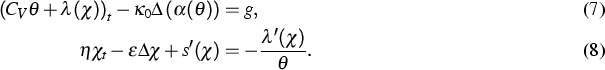 $(C_V\theta + \lambda(\chi))_t - \kappa_0\Delta(\alpha(\theta)) = g,$ (7)

$\eta\chi_t - \varepsilon\Delta\chi + s'(\chi) = -\frac{\lambda'(\chi)}{\theta}.$ (8)